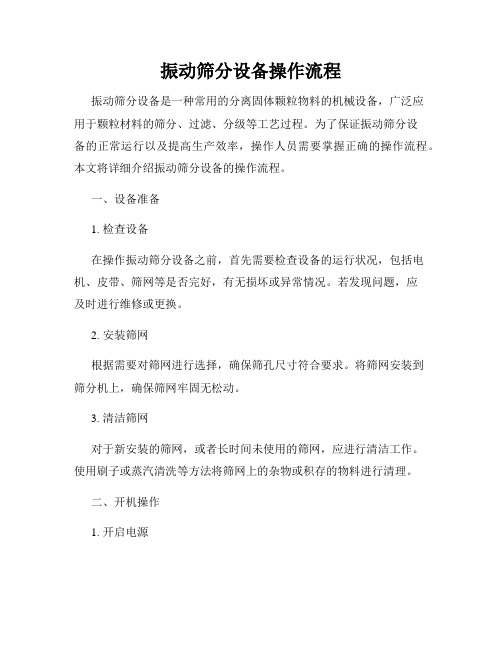 振动筛分设备操作流程

振动筛分设备是一种常用的分离固体颗粒物料的机械设备，广泛应用于颗粒材料的筛分、过滤、分级等工艺过程。为了保证振动筛分设备的正常运行以及提高生产效率，操作人员需要掌握正确的操作流程。本文将详细介绍振动筛分设备的操作流程。

一、设备准备

1. 检查设备

在操作振动筛分设备之前，首先需要检查设备的运行状况，包括电机、皮带、筛网等是否完好，有无损坏或异常情况。若发现问题，应及时进行维修或更换。

2. 安装筛网

根据需要对筛网进行选择，确保筛孔尺寸符合要求。将筛网安装到筛分机上，确保筛网牢固无松动。

3. 清洁筛网

对于新安装的筛网，或者长时间未使用的筛网，应进行清洁工作。使用刷子或蒸汽清洗等方法将筛网上的杂物或积存的物料进行清理。

二、开机操作

1. 开启电源